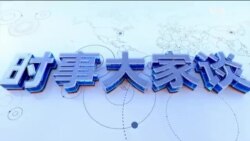 时事大家谈